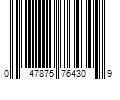 0 47875 76430 9